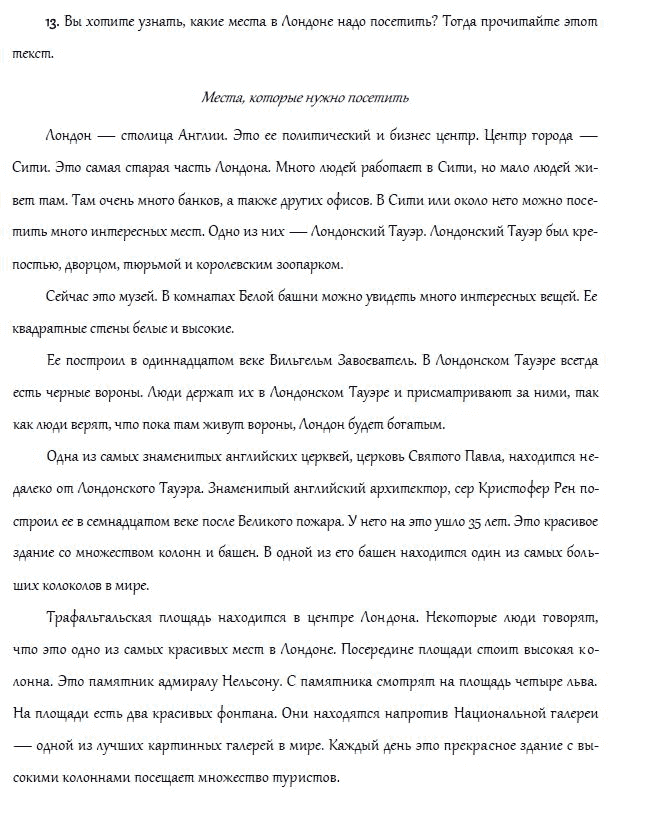 13. Вы хотите узнать, какие места в Лондоне надо посетить? Тогда прочитайте этот текст.

Места, которые нужно посетить

Лондон — столица Англии. Это ее политический и бизнес центр. Центр города — Сити. Это самая старая часть Лондона. Много людей работает в Сити, но мало людей живет там. Там очень много банков, а также других офисов. В Сити или около него можно посетить много интересных мест. Одно из них — Лондонский Тауэр. Лондонский Тауэр был крепостью, дворцом, тюрьмой и королевским зоопарком.

Сейчас это музей. В комнатах Белой башни можно увидеть много интересных вещей. Ее квадратные стены белые и высокие.

Ее построил в одиннадцатом веке Вильгельм Завоеватель. В Лондонском Тауэре всегда есть черные вороны. Люди держат их в Лондонском Тауэре и присматривают за ними, так как люди верят, что пока там живут вороны, Лондон будет богатым.

Одна из самых знаменитых английских церквей, церковь Святого Павла, находится недалеко от Лондонского Тауэра. Знаменитый английский архитектор, сер Кристофер Рен построил ее в семнадцатом веке после Великого пожара. У него на это ушло 35 лет. Это красивое здание со множеством колонн и башен. В одной из его башен находится один из самых больших колоколов в мире.

Трафальгальская площадь находится в центре Лондона. Некоторые люди говорят, что это одно из самых красивых мест в Лондоне. Посередине площади стоит высокая колонна. Это памятник адмиралу Нельсону. С памятника смотрят на площадь четыре льва. На площади есть два красивых фонтана. Они находятся напротив Национальной галереи — одной из лучших картинных галерей в мире. Каждый день это прекрасное здание с высокими колоннами посещает множество туристов.